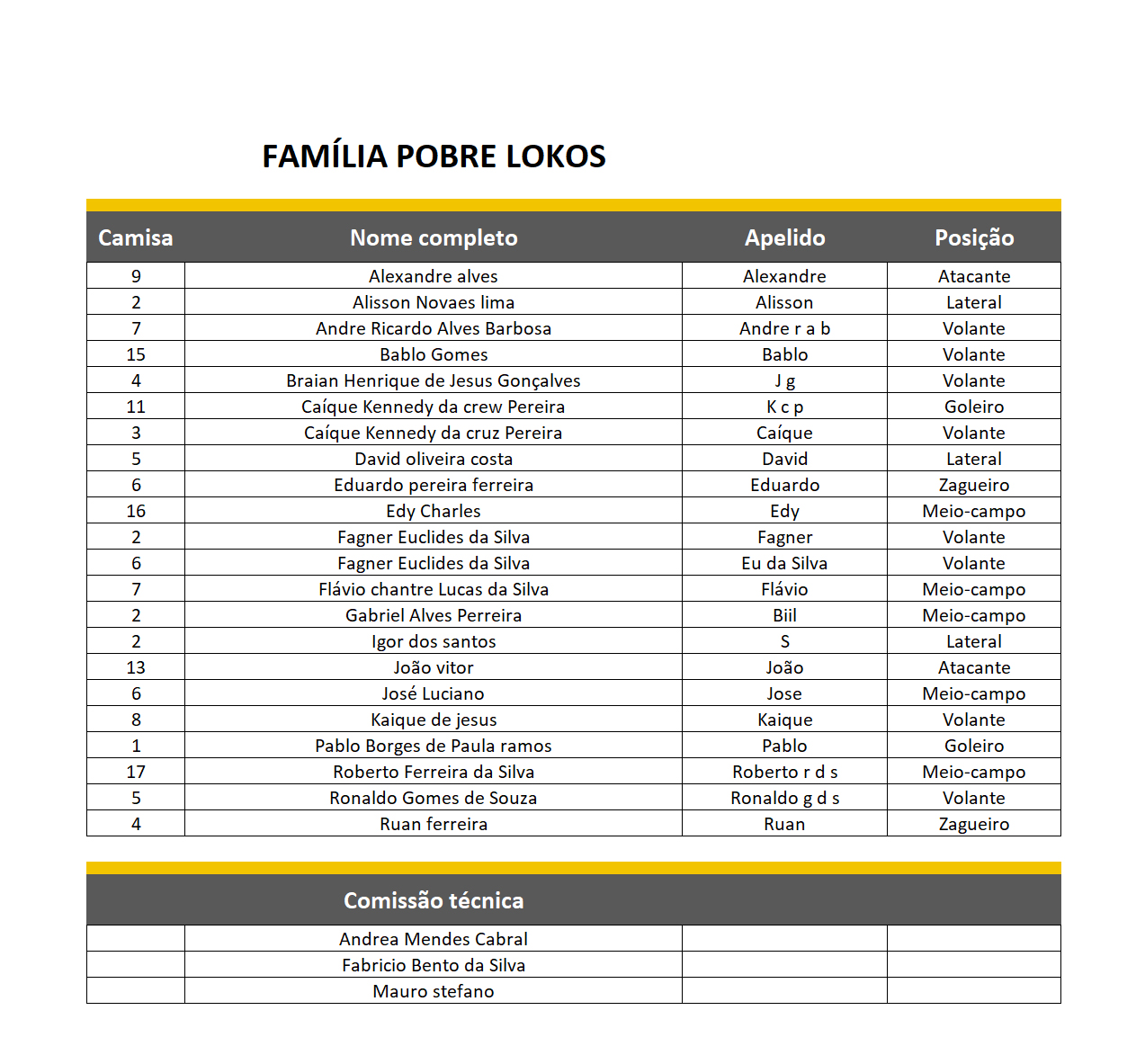 FAMÍLIA POBRE LOKOS

| Camisa | Nome completo | Apelido | Posição |
|---|---|---|---|
| 9 | Alexandre alves | Alexandre | Atacante |
| 2 | Alisson Novaes lima | Alisson | Lateral |
| 7 | Andre Ricardo Alves Barbosa | Andre r a b | Volante |
| 15 | Bablo Gomes | Bablo | Volante |
| 4 | Braian Henrique de Jesus Gonçalves | J g | Volante |
| 11 | Caíque Kennedy da crew Pereira | K c p | Goleiro |
| 3 | Caíque Kennedy da cruz Pereira | Caíque | Volante |
| 5 | David oliveira costa | David | Lateral |
| 6 | Eduardo pereira ferreira | Eduardo | Zagueiro |
| 16 | Edy Charles | Edy | Meio-campo |
| 2 | Fagner Euclides da Silva | Fagner | Volante |
| 6 | Fagner Euclides da Silva | Eu da Silva | Volante |
| 7 | Flávio chantre Lucas da Silva | Flávio | Meio-campo |
| 2 | Gabriel Alves Perreira | Biil | Meio-campo |
| 2 | Igor dos santos | S | Lateral |
| 13 | João vitor | João | Atacante |
| 6 | José Luciano | Jose | Meio-campo |
| 8 | Kaique de jesus | Kaique | Volante |
| 1 | Pablo Borges de Paula ramos | Pablo | Goleiro |
| 17 | Roberto Ferreira da Silva | Roberto r d s | Meio-campo |
| 5 | Ronaldo Gomes de Souza | Ronaldo g d s | Volante |
| 4 | Ruan ferreira | Ruan | Zagueiro |

| | Comissão técnica | | |
|---|---|---|---|
| | Andrea Mendes Cabral | | |
| | Fabricio Bento da Silva | | |
| | Mauro stefano | | |